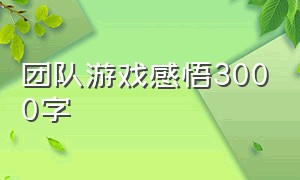 团队游戏感悟3000字